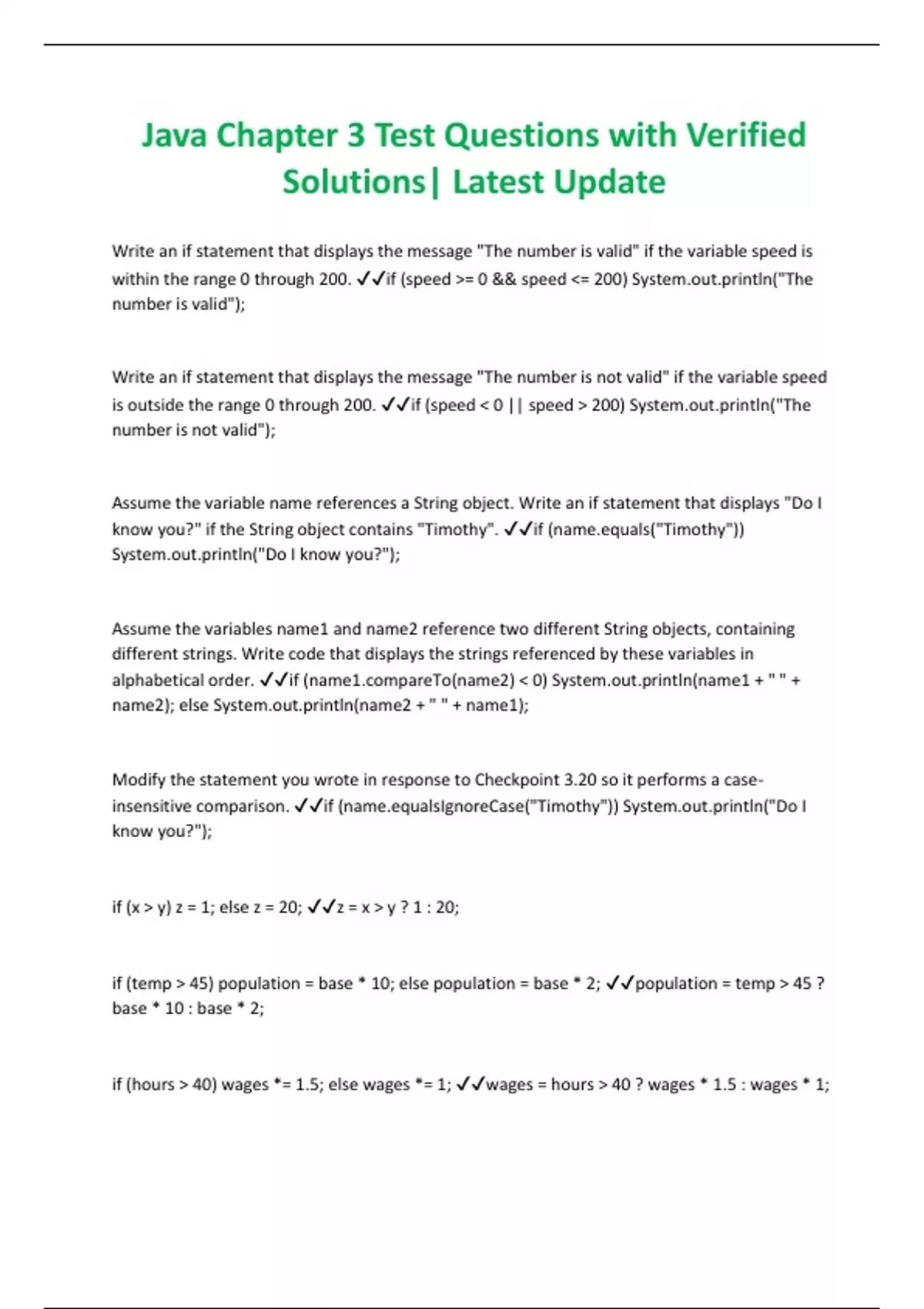 Java Chapter 3 Test Questions with Verified Solutions| Latest Update

Write an if statement that displays the message "The number is valid" if the variable speed is within the range 0 through 200. ✓✓if (speed >= 0 && speed <= 200) System.out.println("The number is valid");

Write an if statement that displays the message "The number is not valid" if the variable speed is outside the range 0 through 200. ✓✓if (speed < 0 || speed > 200) System.out.println("The number is not valid");

Assume the variable name references a String object. Write an if statement that displays "Do I know you?" if the String object contains "Timothy". ✓✓if (name.equals("Timothy")) System.out.println("Do I know you?");

Assume the variables name1 and name2 reference two different String objects, containing different strings. Write code that displays the strings referenced by these variables in alphabetical order. ✓✓if (name1.compareTo(name2) < 0) System.out.println(name1 + " " + name2); else System.out.println(name2 + " " + name1);

Modify the statement you wrote in response to Checkpoint 3.20 so it performs a case-insensitive comparison. ✓✓if (name.equalsIgnoreCase("Timothy")) System.out.println("Do I know you?");

if (x > y) z = 1; else z = 20; ✓✓z = x > y ? 1 : 20;

if (temp > 45) population = base * 10; else population = base * 2; ✓✓population = temp > 45 ? base * 10 : base * 2;

if (hours > 40) wages *= 1.5; else wages *= 1; ✓✓wages = hours > 40 ? wages * 1.5 : wages * 1;